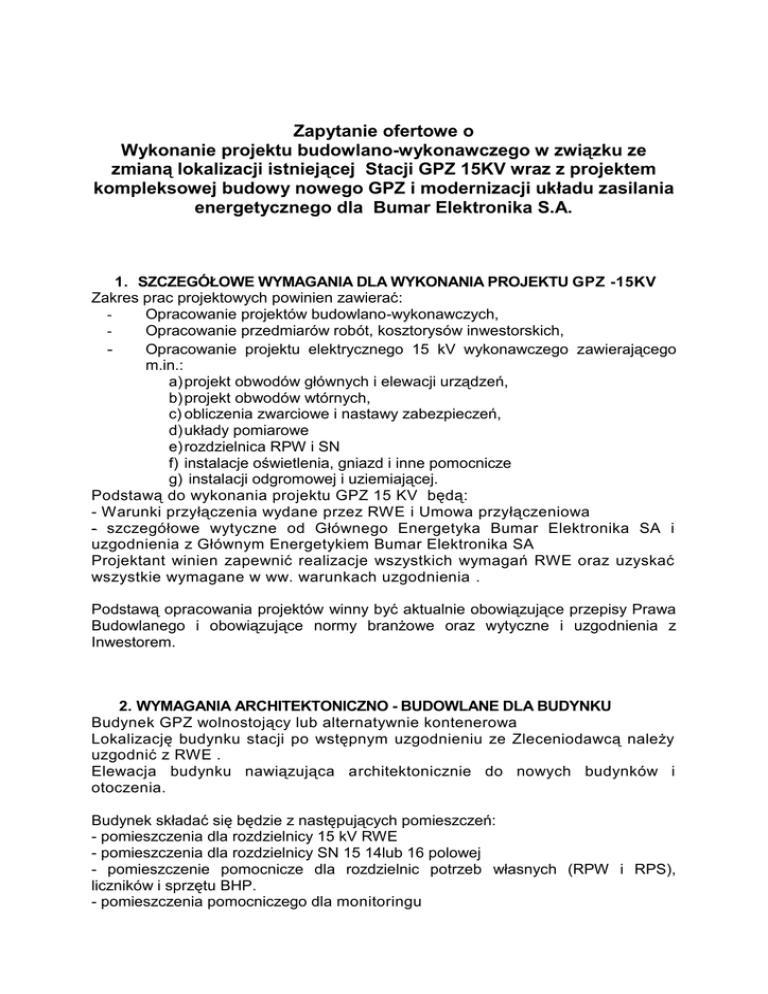 Zapytanie ofertowe o
Wykonanie projektu budowlano-wykonawczego w związku ze zmianą lokalizacji istniejącej Stacji GPZ 15KV wraz z projektem kompleksowej budowy nowego GPZ i modernizacji układu zasilania energetycznego dla Bumar Elektronika S.A.

1. SZCZEGÓŁOWE WYMAGANIA DLA WYKONANIA PROJEKTU GPZ -15KV
Zakres prac projektowych powinien zawierać:
- Opracowanie projektów budowlano-wykonawczych,
- Opracowanie przedmiarów robót, kosztorysów inwestorskich,
- Opracowanie projektu elektrycznego 15 kV wykonawczego zawierającego m.in.:
a) projekt obwodów głównych i elewacji urządzeń,
b) projekt obwodów wtórnych,
c) obliczenia zwarciowe i nastawy zabezpieczeń,
d) układy pomiarowe
e) rozdzielnica RPW i SN
f) instalacje oświetlenia, gniazd i inne pomocnicze
g) instalacji odgromowej i uziemiającej.
Podstawą do wykonania projektu GPZ 15 KV będą:
- Warunki przyłączenia wydane przez RWE i Umowa przyłączeniowa
- szczegółowe wytyczne od Głównego Energetyka Bumar Elektronika SA i uzgodnienia z Głównym Energetykiem Bumar Elektronika SA
Projektant winien zapewnić realizacje wszystkich wymagań RWE oraz uzyskać wszystkie wymagane w ww. warunkach uzgodnienia .

Podstawą opracowania projektów winny być aktualnie obowiązujące przepisy Prawa Budowlanego i obowiązujące normy branżowe oraz wytyczne i uzgodnienia z Inwestorem.

2. WYMAGANIA ARCHITEKTONICZNO - BUDOWLANE DLA BUDYNKU
Budynek GPZ wolnostojący lub alternatywnie kontenerowa
Lokalizację budynku stacji po wstępnym uzgodnieniu ze Zleceniodawcą należy uzgodnić z RWE .
Elewacja budynku nawiązująca architektonicznie do nowych budynków i otoczenia.

Budynek składać się będzie z następujących pomieszczeń:
- pomieszczenia dla rozdzielnicy 15 kV RWE
- pomieszczenia dla rozdzielnicy SN 15 14lub 16 polowej
- pomieszczenie pomocnicze dla rozdzielnic potrzeb własnych (RPW i RPS), liczników i sprzętu BHP.
- pomieszczenia pomocniczego dla monitoringu